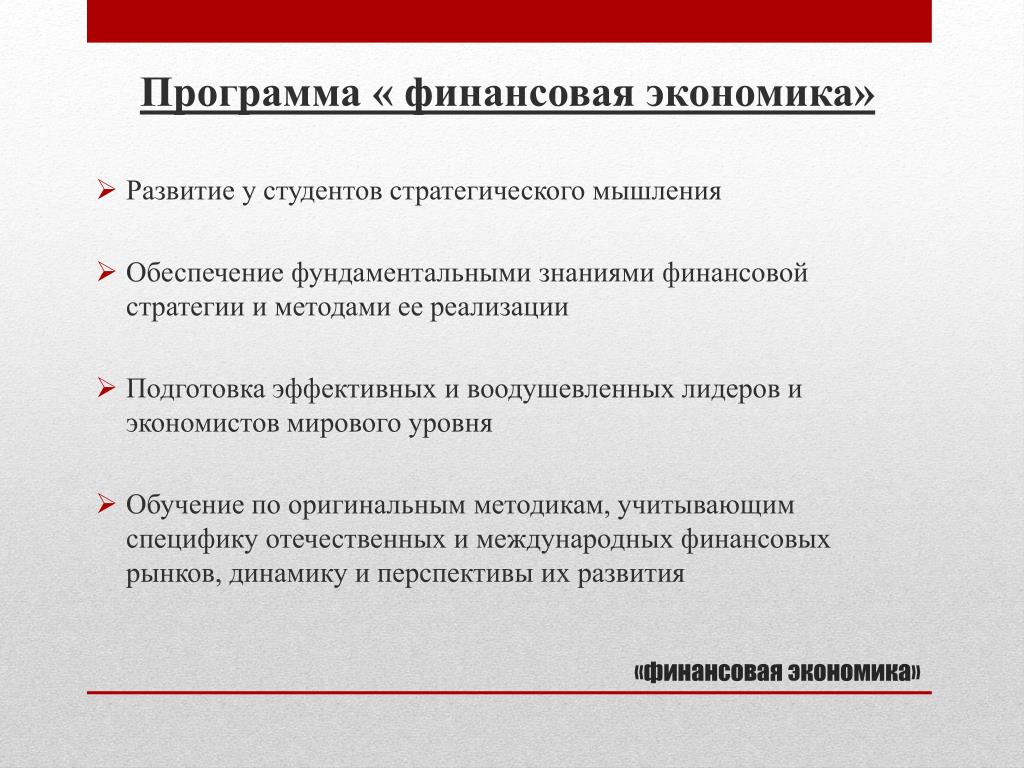 Программа « финансовая экономика»

➢ Развитие у студентов стратегического мышления

➢ Обеспечение фундаментальными знаниями финансовой стратегии и методами ее реализации

➢ Подготовка эффективных и воодушевленных лидеров и экономистов мирового уровня

➢ Обучение по оригинальным методикам, учитывающим специфику отечественных и международных финансовых рынков, динамику и перспективы их развития

«финансовая экономика»